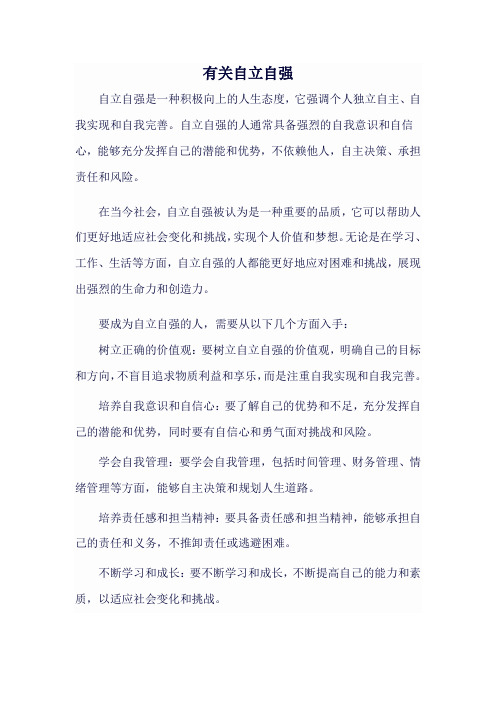 有关自立自强

自立自强是一种积极向上的人生态度，它强调个人独立自主、自我实现和自我完善。自立自强的人通常具备强烈的自我意识和自信心，能够充分发挥自己的潜能和优势，不依赖他人，自主决策、承担责任和风险。

在当今社会，自立自强被认为是一种重要的品质，它可以帮助人们更好地适应社会变化和挑战，实现个人价值和梦想。无论是在学习、工作、生活等方面，自立自强的人都能更好地应对困难和挑战，展现出强烈的生命力和创造力。

要成为自立自强的人，需要从以下几个方面入手：

树立正确的价值观：要树立自立自强的价值观，明确自己的目标和方向，不盲目追求物质利益和享乐，而是注重自我实现和自我完善。

培养自我意识和自信心：要了解自己的优势和不足，充分发挥自己的潜能和优势，同时要有自信心和勇气面对挑战和风险。

学会自我管理：要学会自我管理，包括时间管理、财务管理、情绪管理等方面，能够自主决策和规划人生道路。

培养责任感和担当精神：要具备责任感和担当精神，能够承担自己的责任和义务，不推卸责任或逃避困难。

不断学习和成长：要不断学习和成长，不断提高自己的能力和素质，以适应社会变化和挑战。